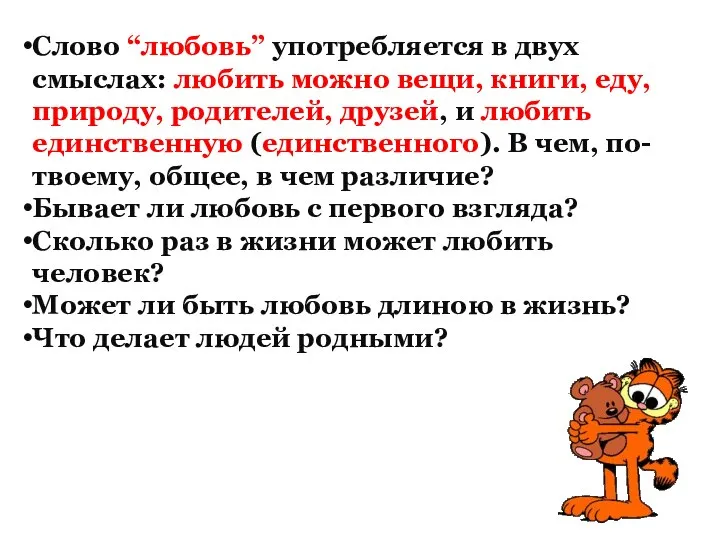 •Слово “любовь” употребляется в двух смыслах: любить можно вещи, книги, еду, природу, родителей, друзей, и любить единственную (единственного). В чем, по-твоему, общее, в чем различие?
•Бывает ли любовь с первого взгляда?
•Сколько раз в жизни может любить человек?
•Может ли быть любовь длиною в жизнь?
•Что делает людей родными?